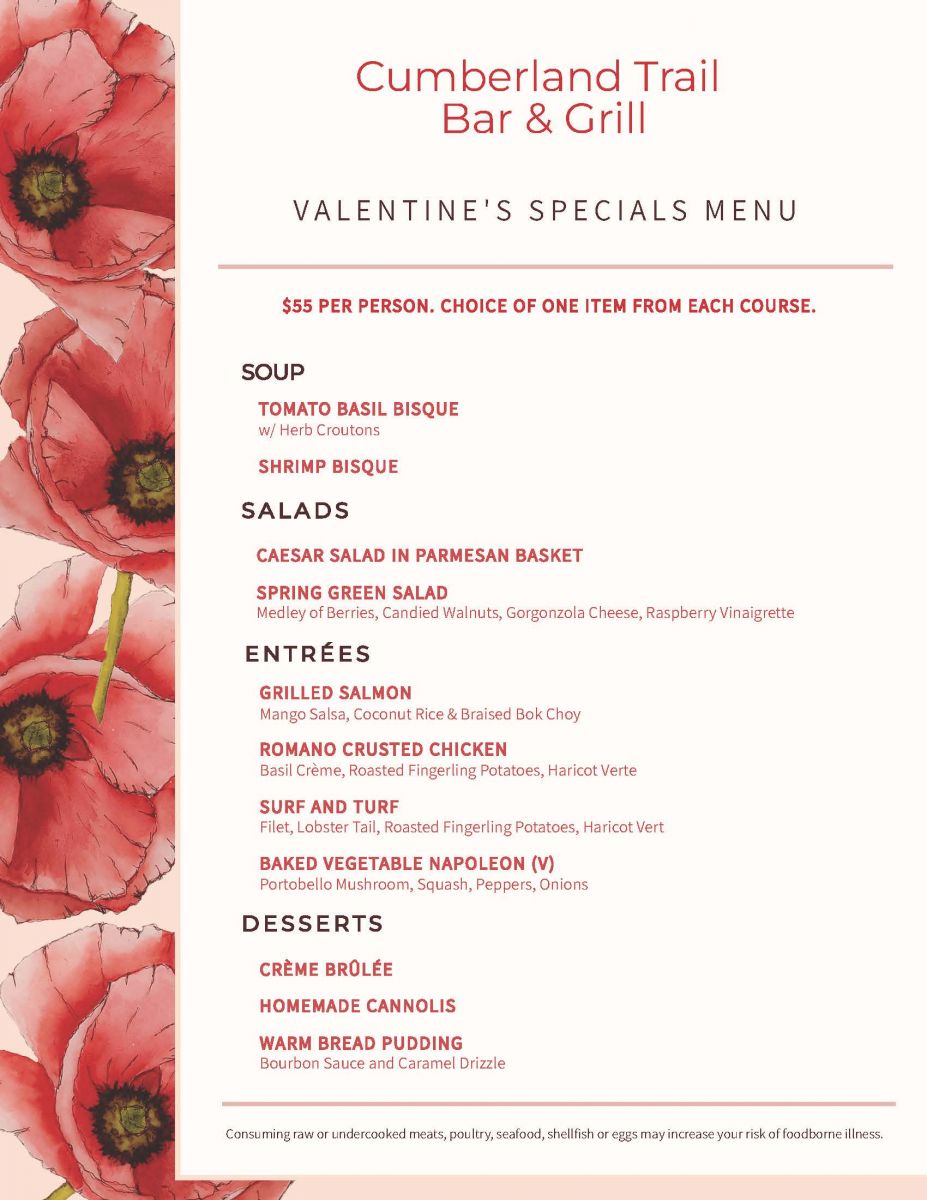 Cumberland Trail
Bar & Grill

VALENTINE'S SPECIALS MENU

$55 PER PERSON. CHOICE OF ONE ITEM FROM EACH COURSE.

SOUP

TOMATO BASIL BISQUE
w/ Herb Croutons

SHRIMP BISQUE

SALADS

CAESAR SALAD IN PARMESAN BASKET

SPRING GREEN SALAD
Medley of Berries, Candied Walnuts, Gorgonzola Cheese, Raspberry Vinaigrette

ENTRÉES

GRILLED SALMON
Mango Salsa, Coconut Rice & Braised Bok Choy

ROMANO CRUSTED CHICKEN
Basil Crème, Roasted Fingerling Potatoes, Haricot Verte

SURF AND TURF
Filet, Lobster Tail, Roasted Fingerling Potatoes, Haricot Vert

BAKED VEGETABLE NAPOLEON (V)
Portobello Mushroom, Squash, Peppers, Onions

DESSERTS

CRÈME BRÛLÉE

HOMEMADE CANNOLIS

WARM BREAD PUDDING
Bourbon Sauce and Caramel Drizzle

Consuming raw or undercooked meats, poultry, seafood, shellfish or eggs may increase your risk of foodborne illness.